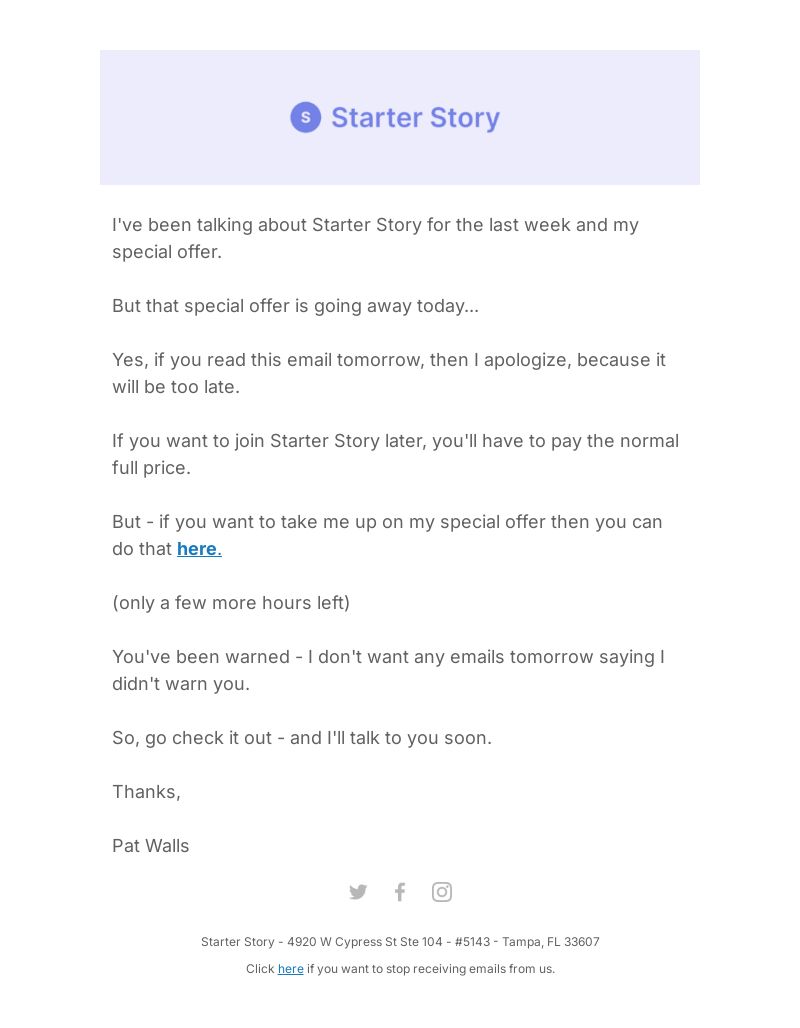 S Starter Story

I've been talking about Starter Story for the last week and my special offer.

But that special offer is going away today...

Yes, if you read this email tomorrow, then I apologize, because it will be too late.

If you want to join Starter Story later, you'll have to pay the normal full price.

But - if you want to take me up on my special offer then you can do that here.

(only a few more hours left)

You've been warned - I don't want any emails tomorrow saying I didn't warn you.

So, go check it out - and I'll talk to you soon.

Thanks,

Pat Walls

Starter Story - 4920 W Cypress St Ste 104 - #5143 - Tampa, FL 33607

Click here if you want to stop receiving emails from us.